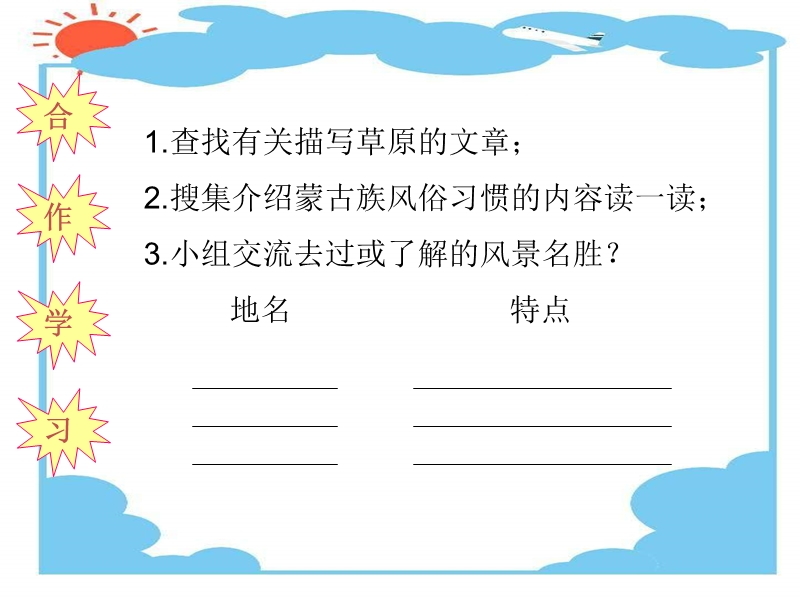 合
作
学
习

1.查找有关描写草原的文章；
2.搜集介绍蒙古族风俗习惯的内容读一读；
3.小组交流去过或了解的风景名胜？

地名　　　　特点